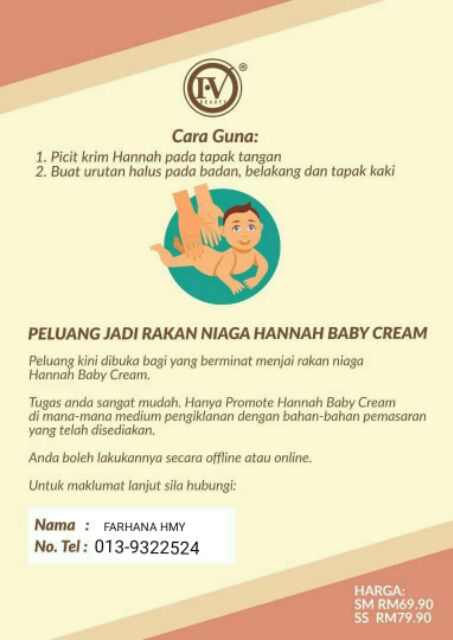 FV
BEAUTY
®

Cara Guna:
1. Picit krim Hannah pada tapak tangan
2. Buat urutan halus pada badan, belakang dan tapak kaki

PELUANG JADI RAKAN NIAGA HANNAH BABY CREAM

Peluang kini dibuka bagi yang berminat menjai rakan niaga Hannah Baby Cream.

Tugas anda sangat mudah. Hanya Promote Hannah Baby Cream di mana-mana medium pengiklanan dengan bahan-bahan pemasaran yang telah disediakan.

Anda boleh lakukannya secara offline atau online.

Untuk maklumat lanjut sila hubungi:

Nama : FARHANA HMY
No. Tel : 013-9322524

HARGA:
SM RM69.90
SS RM79.90